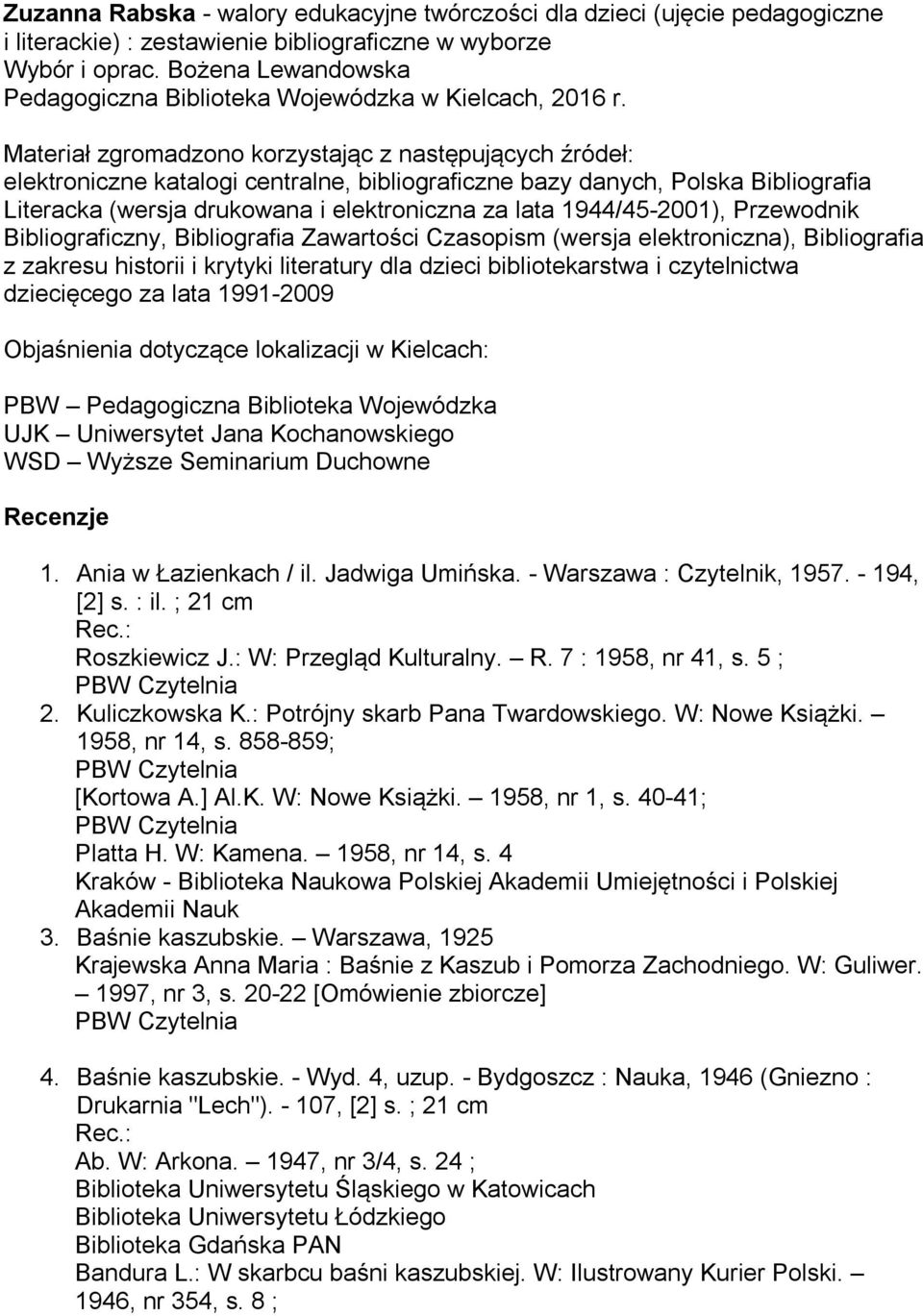 Zuzanna Rabska - walory edukacyjne twórczości dla dzieci (ujęcie pedagogiczne i literackie) : zestawienie bibliograficzne w wyborze
Wybór i oprac. Bożena Lewandowska
Pedagogiczna Biblioteka Wojewódzka w Kielcach, 2016 r.

Materiał zgromadzono korzystając z następujących źródeł: elektroniczne katalogi centralne, bibliograficzne bazy danych, Polska Bibliografia Literacka (wersja drukowana i elektroniczna za lata 1944/45-2001), Przewodnik Bibliograficzny, Bibliografia Zawartości Czasopism (wersja elektroniczna), Bibliografia z zakresu historii i krytyki literatury dla dzieci bibliotekarstwa i czytelnictwa dziecięcego za lata 1991-2009

Objaśnienia dotyczące lokalizacji w Kielcach:

PBW – Pedagogiczna Biblioteka Wojewódzka
UJK – Uniwersytet Jana Kochanowskiego
WSD – Wyższe Seminarium Duchowne

Recenzje

1. Ania w Łazienkach / il. Jadwiga Umińska. - Warszawa : Czytelnik, 1957. - 194, [2] s. : il. ; 21 cm
Rec.:
Roszkiewicz J.: W: Przegląd Kulturalny. – R. 7 : 1958, nr 41, s. 5 ;
PBW Czytelnia
2. Kuliczkowska K.: Potrójny skarb Pana Twardowskiego. W: Nowe Książki. – 1958, nr 14, s. 858-859;
PBW Czytelnia
[Kortowa A.] Al.K. W: Nowe Książki. – 1958, nr 1, s. 40-41;
PBW Czytelnia
Platta H. W: Kamena. – 1958, nr 14, s. 4
Kraków - Biblioteka Naukowa Polskiej Akademii Umiejętności i Polskiej Akademii Nauk
3. Baśnie kaszubskie. – Warszawa, 1925
Krajewska Anna Maria : Baśnie z Kaszub i Pomorza Zachodniego. W: Guliwer. – 1997, nr 3, s. 20-22 [Omówienie zbiorcze]
PBW Czytelnia

4. Baśnie kaszubskie. - Wyd. 4, uzup. - Bydgoszcz : Nauka, 1946 (Gniezno : Drukarnia "Lech"). - 107, [2] s. ; 21 cm
Rec.:
Ab. W: Arkona. – 1947, nr 3/4, s. 24 ;
Biblioteka Uniwersytetu Śląskiego w Katowicach
Biblioteka Uniwersytetu Łódzkiego
Biblioteka Gdańska PAN
Bandura L.: W skarbcu baśni kaszubskiej. W: Ilustrowany Kurier Polski. – 1946, nr 354, s. 8 ;